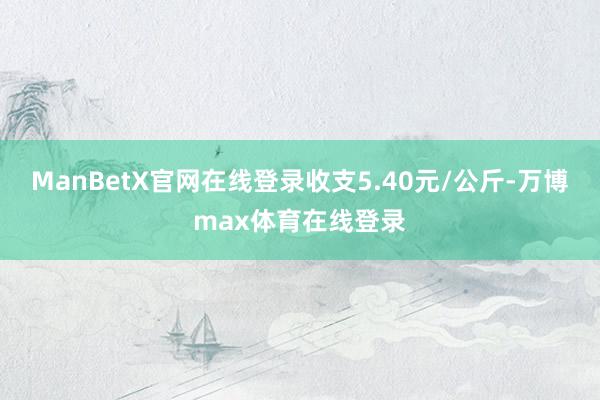 ManBetX官网在线登录收支5.40元/公斤-万博max体育在线登录